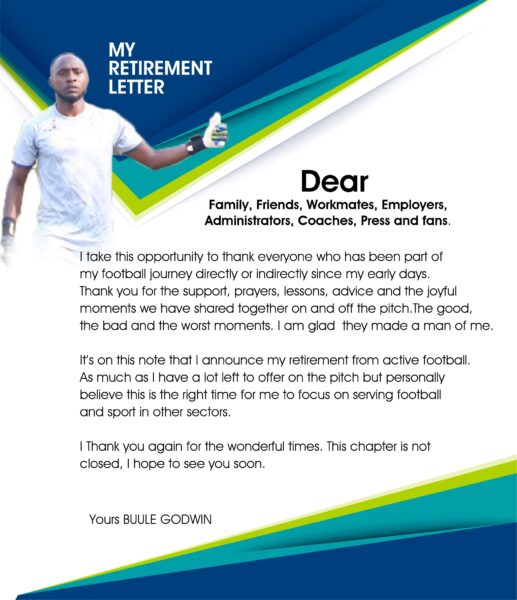 MY RETIREMENT LETTER

Dear
Family, Friends, Workmates, Employers, Administrators, Coaches, Press and fans.

I take this opportunity to thank everyone who has been part of my football journey directly or indirectly since my early days. Thank you for the support, prayers, lessons, advice and the joyful moments we have shared together on and off the pitch.The good, the bad and the worst moments. I am glad they made a man of me.

It's on this note that I announce my retirement from active football. As much as I have a lot left to offer on the pitch but personally believe this is the right time for me to focus on serving football and sport in other sectors.

I Thank you again for the wonderful times. This chapter is not closed, I hope to see you soon.

Yours BUULE GODWIN